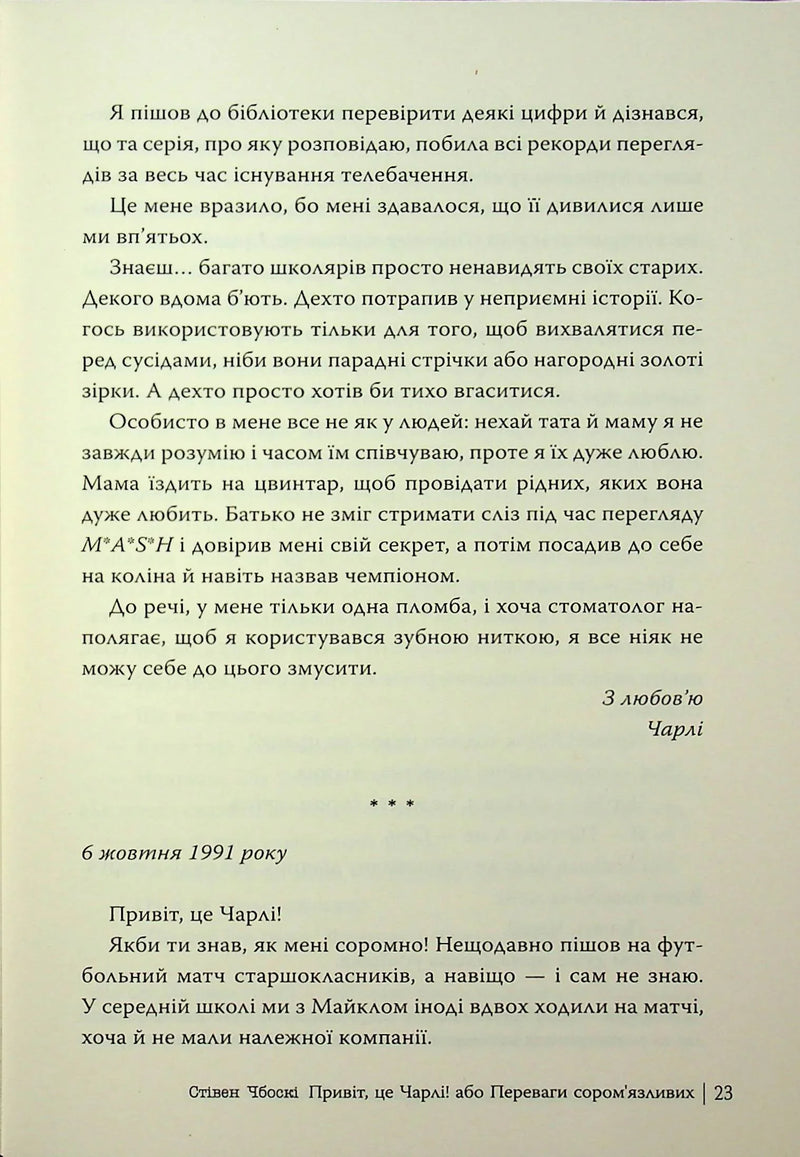 Я пішов до бібліотеки перевірити деякі цифри й дізнався, що та серія, про яку розповідаю, побила всі рекорди переглядів за весь час існування телебачення.

Це мене вразило, бо мені здавалося, що її дивилися лише ми вп'ятьох.

Знаєш... багато школярів просто ненавидять своїх старих. Декого вдома б'ють. Дехто потрапив у неприємні історії. Когось використовують тільки для того, щоб вихвалятися перед сусідами, ніби вони парадні стрічки або нагородні золоті зірки. А дехто просто хотів би тихо вгаситися.

Особисто в мене все не як у людей: нехай тата й маму я не завжди розумію і часом їм співчуваю, проте я їх дуже люблю. Мама їздить на цвинтар, щоб провідати рідних, яких вона дуже любить. Батько не зміг стримати сліз під час перегляду M*A*S*H і довірив мені свій секрет, а потім посадив до себе на коліна й навіть назвав чемпіоном.

До речі, у мене тільки одна пломба, і хоча стоматолог наполягає, щоб я користувався зубною ниткою, я все ніяк не можу себе до цього змусити.

З любов'ю
Чарлі

* * *

6 жовтня 1991 року

Привіт, це Чарлі!

Якби ти знав, як мені соромно! Нещодавно пішов на футбольний матч старшокласників, а навіщо — і сам не знаю. У середній школі ми з Майклом іноді вдвох ходили на матчі, хоча й не мали належної компанії.

Стівен Чбоскі Привіт, це Чарлі! або Переваги сором'язливих | 23